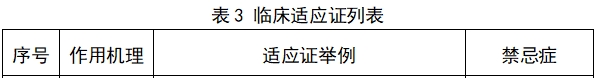 表 3 临床适应证列表

| 序号 | 作用机理 | 适应证举例 | 禁忌症 |
|---|---|---|---|